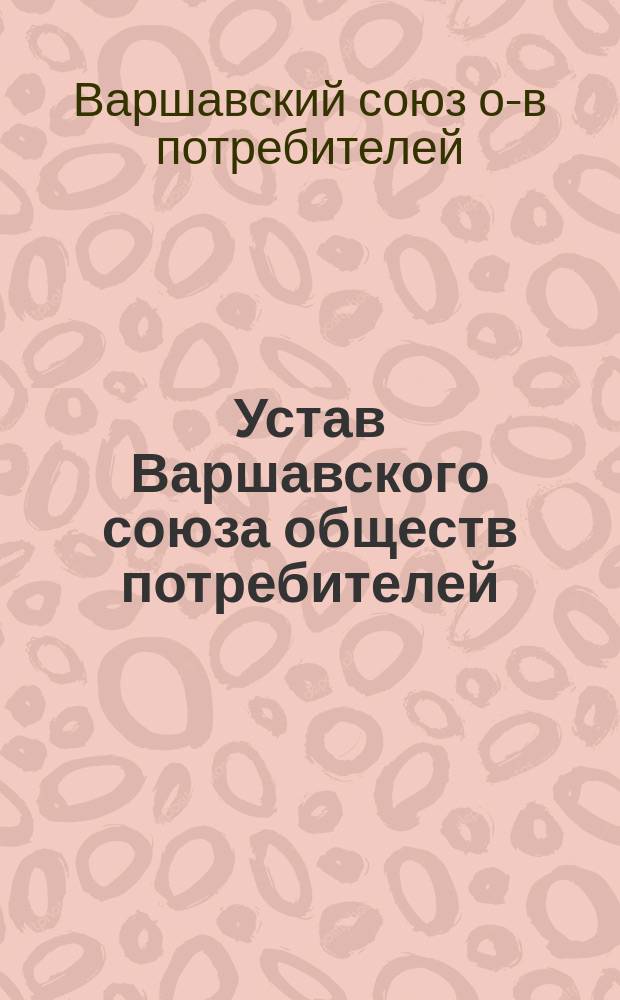 Варшавский союз о-в потребителей

Устав Варшавского союза обществ потребителей